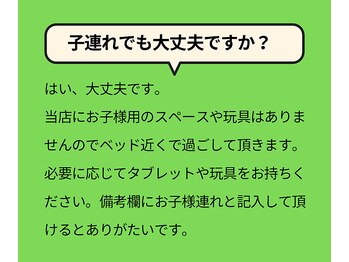 子連れでも大丈夫ですか？

はい、大丈夫です。
当店にお子様用のスペースや玩具はありませんのでベッド近くで過ごして頂きます。必要に応じてタブレットや玩具をお持ちください。備考欄にお子様連れと記入して頂けるとありがたいです。